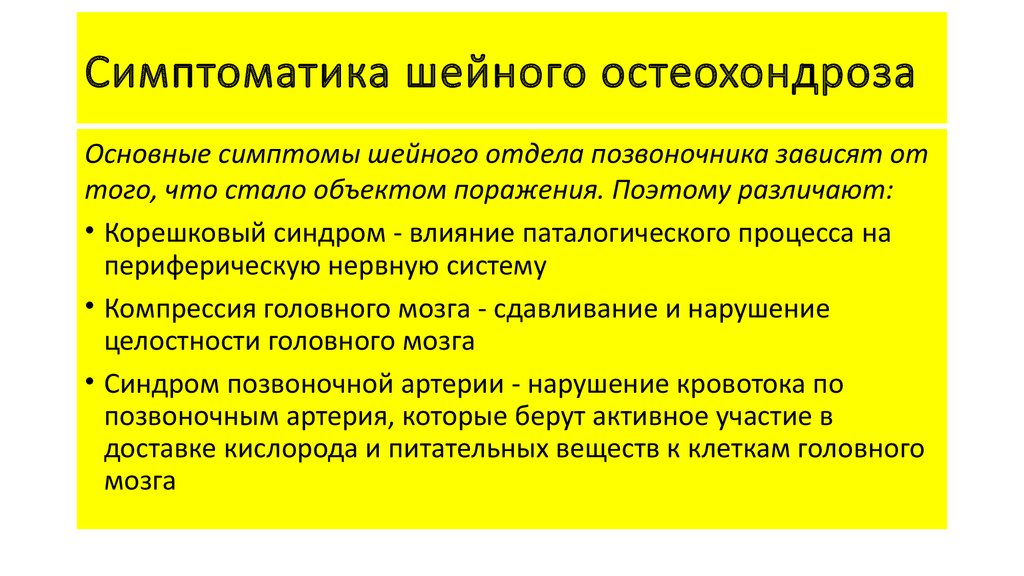 Симптоматика шейного остеохондроза

Основные симптомы шейного отдела позвоночника зависят от того, что стало объектом поражения. Поэтому различают:

• Корешковый синдром - влияние паталогического процесса на периферическую нервную систему
• Компрессия головного мозга - сдавливание и нарушение целостности головного мозга
• Синдром позвоночной артерии - нарушение кровотока по позвоночным артерия, которые берут активное участие в доставке кислорода и питательных веществ к клеткам головного мозга